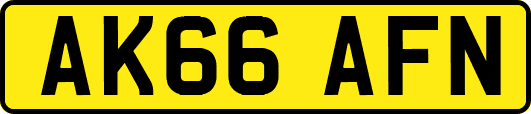 AK66 AFN